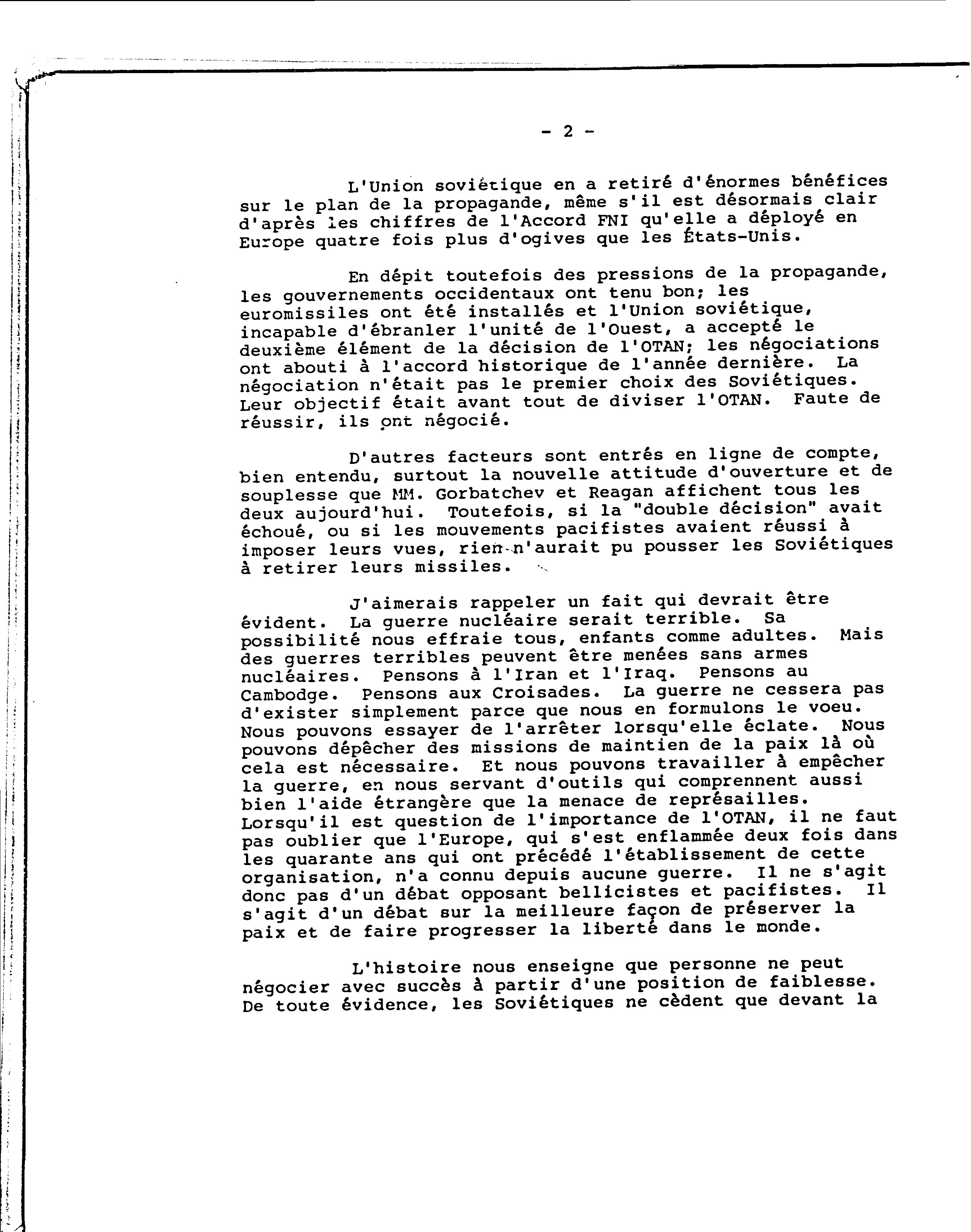 - 2 -

L'Union soviétique en a retiré d'énormes bénéfices sur le plan de la propagande, même s'il est désormais clair d'après les chiffres de l'Accord FNI qu'elle a déployé en Europe quatre fois plus d'ogives que les États-Unis.

En dépit toutefois des pressions de la propagande, les gouvernements occidentaux ont tenu bon; les euromissiles ont été installés et l'Union soviétique, incapable d'ébranler l'unité de l'Ouest, a accepté le deuxième élément de la décision de l'OTAN; les négociations ont abouti à l'accord historique de l'année dernière. La négociation n'était pas le premier choix des Soviétiques. Leur objectif était avant tout de diviser l'OTAN. Faute de réussir, ils ont négocié.

D'autres facteurs sont entrés en ligne de compte, bien entendu, surtout la nouvelle attitude d'ouverture et de souplesse que MM. Gorbatchev et Reagan affichent tous les deux aujourd'hui. Toutefois, si la "double décision" avait échoué, ou si les mouvements pacifistes avaient réussi à imposer leurs vues, rien n'aurait pu pousser les Soviétiques à retirer leurs missiles.

J'aimerais rappeler un fait qui devrait être évident. La guerre nucléaire serait terrible. Sa possibilité nous effraie tous, enfants comme adultes. Mais des guerres terribles peuvent être menées sans armes nucléaires. Pensons à l'Iran et l'Iraq. Pensons au Cambodge. Pensons aux Croisades. La guerre ne cessera pas d'exister simplement parce que nous en formulons le voeu. Nous pouvons essayer de l'arrêter lorsqu'elle éclate. Nous pouvons dépêcher des missions de maintien de la paix là où cela est nécessaire. Et nous pouvons travailler à empêcher la guerre, en nous servant d'outils qui comprennent aussi bien l'aide étrangère que la menace de représailles. Lorsqu'il est question de l'importance de l'OTAN, il ne faut pas oublier que l'Europe, qui s'est enflammée deux fois dans les quarante ans qui ont précédé l'établissement de cette organisation, n'a connu depuis aucune guerre. Il ne s'agit donc pas d'un débat opposant bellicistes et pacifistes. Il s'agit d'un débat sur la meilleure façon de préserver la paix et de faire progresser la liberté dans le monde.

L'histoire nous enseigne que personne ne peut négocier avec succès à partir d'une position de faiblesse. De toute évidence, les Soviétiques ne cèdent que devant la